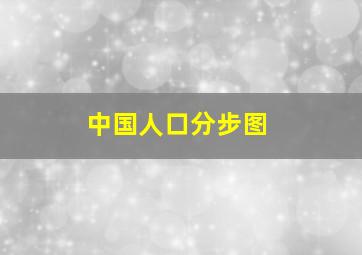 中国人口分步图